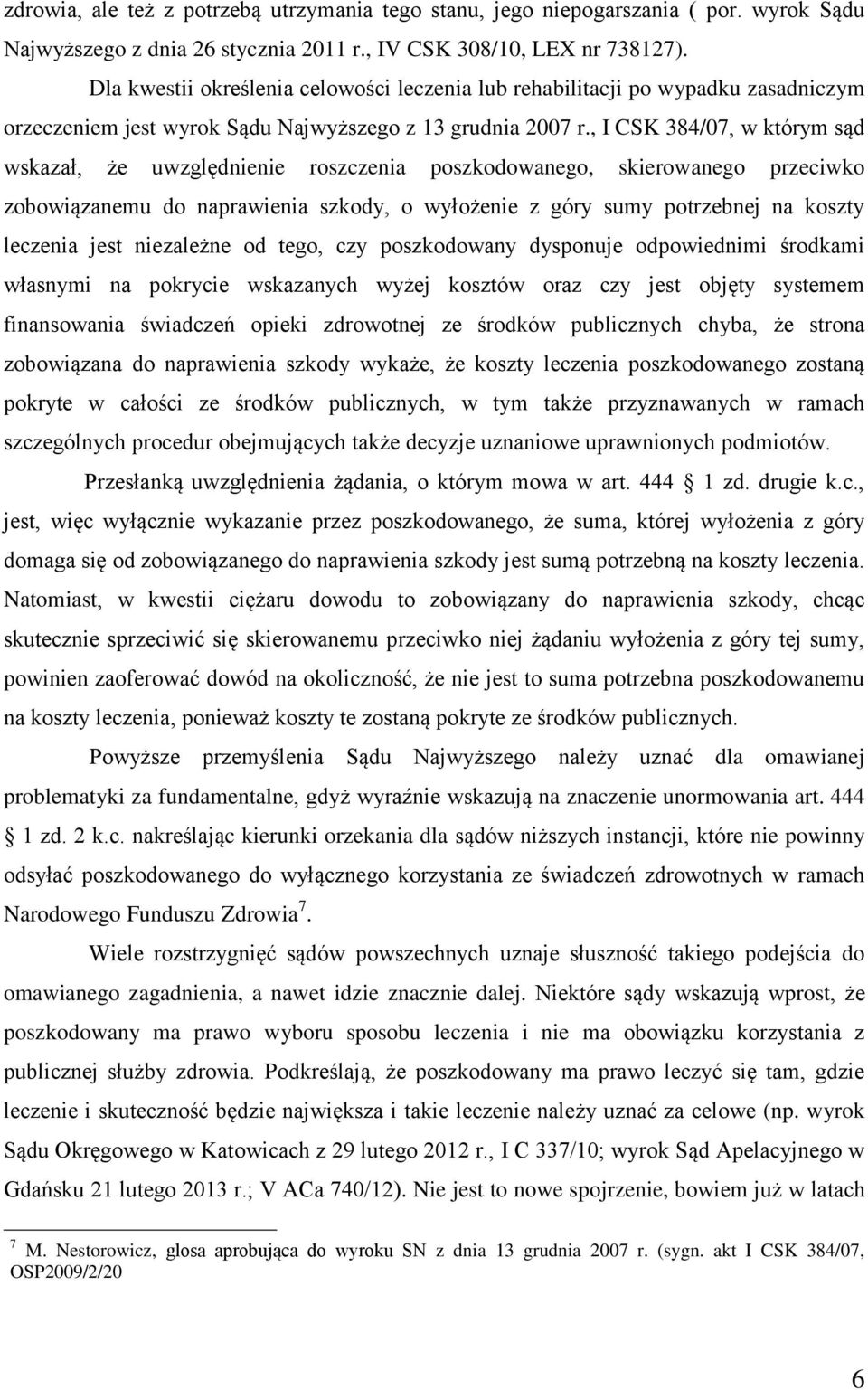 zdrowia, ale też z potrzebą utrzymania tego stanu, jego niepogarszania ( por. wyrok Sądu Najwyższego z dnia 26 stycznia 2011 r., IV CSK 308/10, LEX nr 738127).

Dla kwestii określenia celowości leczenia lub rehabilitacji po wypadku zasadniczym orzeczeniem jest wyrok Sądu Najwyższego z 13 grudnia 2007 r., I CSK 384/07, w którym sąd wskazał, że uwzględnienie roszczenia poszkodowanego, skierowanego przeciwko zobowiązanemu do naprawienia szkody, o wyłożenie z góry sumy potrzebnej na koszty leczenia jest niezależne od tego, czy poszkodowany dysponuje odpowiednimi środkami własnymi na pokrycie wskazanych wyżej kosztów oraz czy jest objęty systemem finansowania świadczeń opieki zdrowotnej ze środków publicznych chyba, że strona zobowiązana do naprawienia szkody wykaże, że koszty leczenia poszkodowanego zostaną pokryte w całości ze środków publicznych, w tym także przyznawanych w ramach szczególnych procedur obejmujących także decyzje uznaniowe uprawnionych podmiotów.

Przesłanką uwzględnienia żądania, o którym mowa w art. 444 1 zd. drugie k.c., jest, więc wyłącznie wykazanie przez poszkodowanego, że suma, której wyłożenia z góry domaga się od zobowiązanego do naprawienia szkody jest sumą potrzebną na koszty leczenia. Natomiast, w kwestii ciężaru dowodu to zobowiązany do naprawienia szkody, chcąc skutecznie sprzeciwić się skierowanemu przeciwko niej żądaniu wyłożenia z góry tej sumy, powinien zaoferować dowód na okoliczność, że nie jest to suma potrzebna poszkodowanemu na koszty leczenia, ponieważ koszty te zostaną pokryte ze środków publicznych.

Powyższe przemyślenia Sądu Najwyższego należy uznać dla omawianej problematyki za fundamentalne, gdyż wyraźnie wskazują na znaczenie unormowania art. 444 1 zd. 2 k.c. nakreślając kierunki orzekania dla sądów niższych instancji, które nie powinny odsyłać poszkodowanego do wyłącznego korzystania ze świadczeń zdrowotnych w ramach Narodowego Funduszu Zdrowia$^7$.

Wiele rozstrzygnięć sądów powszechnych uznaje słuszność takiego podejścia do omawianego zagadnienia, a nawet idzie znacznie dalej. Niektóre sądy wskazują wprost, że poszkodowany ma prawo wyboru sposobu leczenia i nie ma obowiązku korzystania z publicznej służby zdrowia. Podkreślają, że poszkodowany ma prawo leczyć się tam, gdzie leczenie i skuteczność będzie największa i takie leczenie należy uznać za celowe (np. wyrok Sądu Okręgowego w Katowicach z 29 lutego 2012 r., I C 337/10; wyrok Sąd Apelacyjnego w Gdańsku 21 lutego 2013 r.; V ACa 740/12). Nie jest to nowe spojrzenie, bowiem już w latach

$^7$ M. Nestorowicz, glosa aprobująca do wyroku SN z dnia 13 grudnia 2007 r. (sygn. akt I CSK 384/07, OSP2009/2/20

6